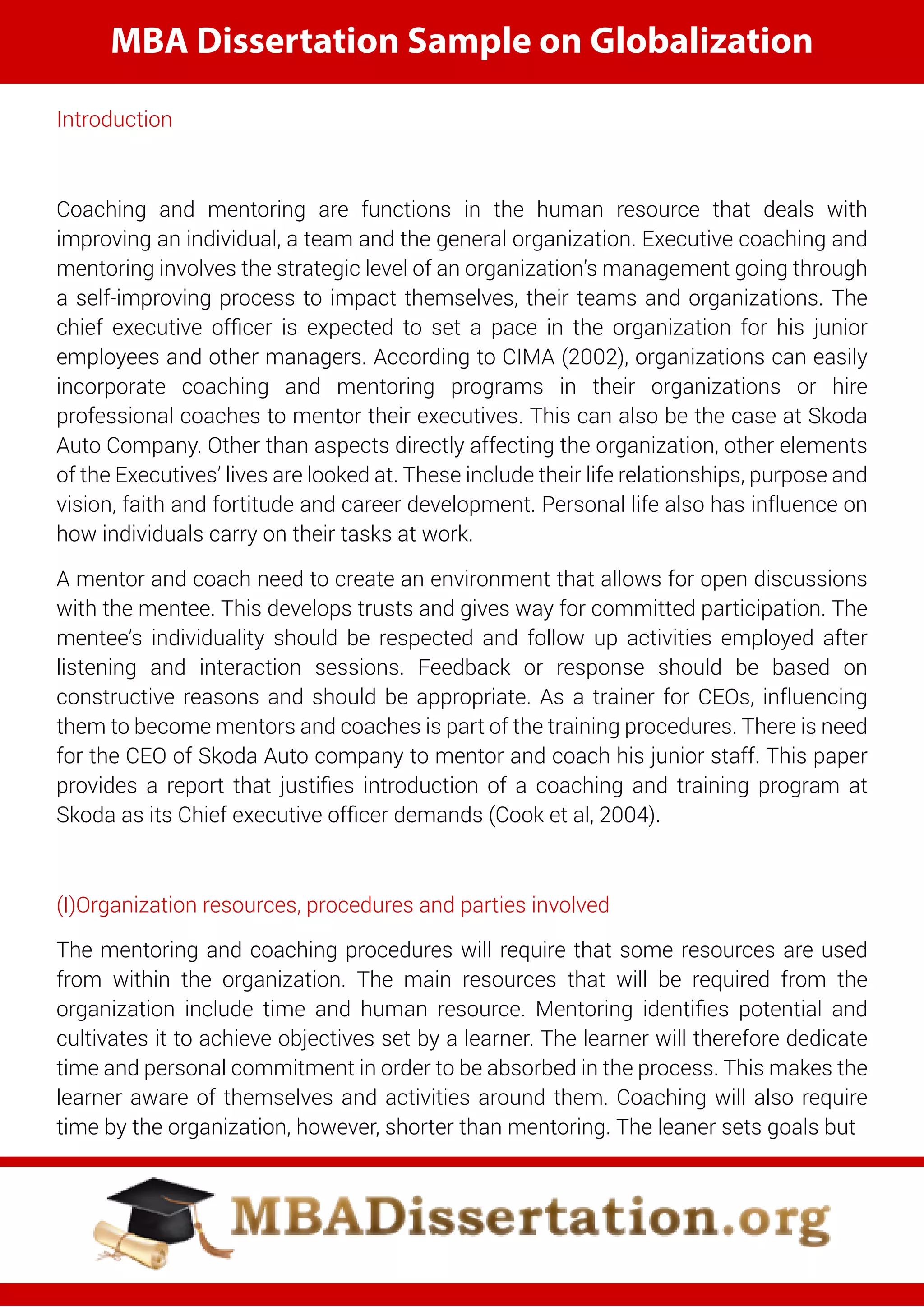 MBA Dissertation Sample on Globalization

Introduction

Coaching and mentoring are functions in the human resource that deals with improving an individual, a team and the general organization. Executive coaching and mentoring involves the strategic level of an organization's management going through a self-improving process to impact themselves, their teams and organizations. The chief executive officer is expected to set a pace in the organization for his junior employees and other managers. According to CIMA (2002), organizations can easily incorporate coaching and mentoring programs in their organizations or hire professional coaches to mentor their executives. This can also be the case at Skoda Auto Company. Other than aspects directly affecting the organization, other elements of the Executives' lives are looked at. These include their life relationships, purpose and vision, faith and fortitude and career development. Personal life also has influence on how individuals carry on their tasks at work.

A mentor and coach need to create an environment that allows for open discussions with the mentee. This develops trusts and gives way for committed participation. The mentee's individuality should be respected and follow up activities employed after listening and interaction sessions. Feedback or response should be based on constructive reasons and should be appropriate. As a trainer for CEOs, influencing them to become mentors and coaches is part of the training procedures. There is need for the CEO of Skoda Auto company to mentor and coach his junior staff. This paper provides a report that justifies introduction of a coaching and training program at Skoda as its Chief executive officer demands (Cook et al, 2004).

(I)Organization resources, procedures and parties involved

The mentoring and coaching procedures will require that some resources are used from within the organization. The main resources that will be required from the organization include time and human resource. Mentoring identifies potential and cultivates it to achieve objectives set by a learner. The learner will therefore dedicate time and personal commitment in order to be absorbed in the process. This makes the learner aware of themselves and activities around them. Coaching will also require time by the organization, however, shorter than mentoring. The leaner sets goals but

MBADissertation.org